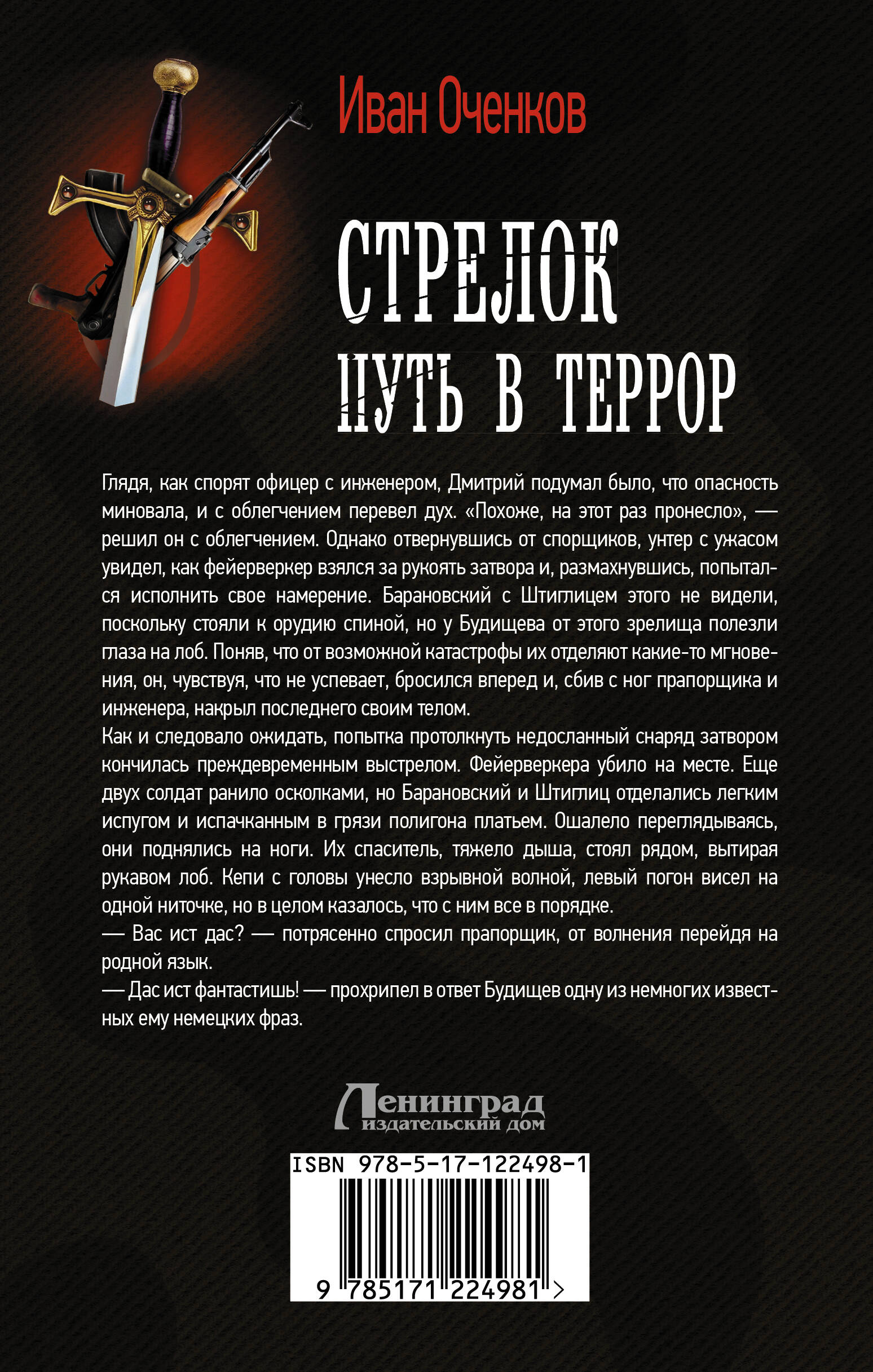 Иван Оченков

СТРЕЛОК
ПУТЬ В ТЕРРОР

Глядя, как спорят офицер с инженером, Дмитрий подумал было, что опасность миновала, и с облегчением перевел дух. «Похоже, на этот раз пронесло», — решил он с облегчением. Однако отвернувшись от спорщиков, унтер с ужасом увидел, как фейерверкер взялся за рукоять затвора и, размахнувшись, попытался исполнить свое намерение. Барановский с Штиглицем этого не видели, поскольку стояли к орудию спиной, но у Будищева от этого зрелища полезли глаза на лоб. Поняв, что от возможной катастрофы их отделяют какие-то мгновения, он, чувствуя, что не успевает, бросился вперед и, сбив с ног прапорщика и инженера, накрыл последнего своим телом.
Как и следовало ожидать, попытка протолкнуть недосланный снаряд затвором кончилась преждевременным выстрелом. Фейерверкера убило на месте. Еще двух солдат ранило осколками, но Барановский и Штиглиц отделались легким испугом и испачканным в грязи полигона платьем. Ошалело переглядываясь, они поднялись на ноги. Их спаситель, тяжело дыша, стоял рядом, вытирая рукавом лоб. Кепи с головы унесло взрывной волной, левый погон висел на одной ниточке, но в целом казалось, что с ним все в порядке.
— Вас ист дас? — потрясенно спросил прапорщик, от волнения перейдя на родной язык.
— Дас ист фантастишь! — прохрипел в ответ Будищев одну из немногих известных ему немецких фраз.

Ленинград
издательский дом

ISBN 978-5-17-122498-1
9 785171 224981 >